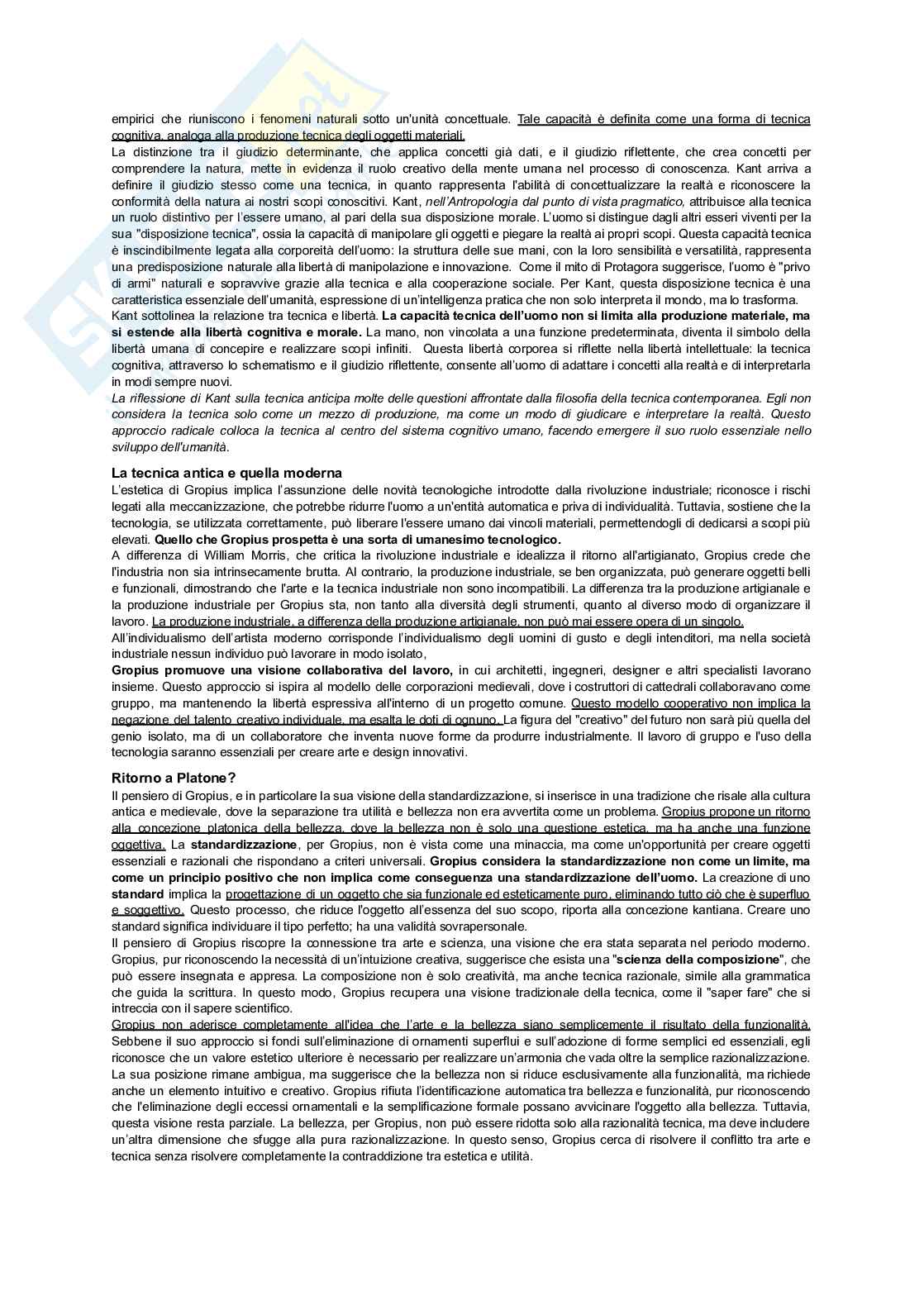 empirici che riuniscono i fenomeni naturali sotto un'unità concettuale. Tale capacità è definita come una forma di tecnica cognitiva, analoga alla produzione tecnica degli oggetti materiali.
La distinzione tra il giudizio determinante, che applica concetti già dati, e il giudizio riflettente, che crea concetti per comprendere la natura, mette in evidenza il ruolo creativo della mente umana nel processo di conoscenza. Kant arriva a definire il giudizio stesso come una tecnica, in quanto rappresenta l'abilità di concettualizzare la realtà e riconoscere la conformità della natura ai nostri scopi conoscitivi. Kant, nell'Antropologia dal punto di vista pragmatico, attribuisce alla tecnica un ruolo distintivo per l'essere umano, al pari della sua disposizione morale. L'uomo si distingue dagli altri esseri viventi per la sua "disposizione tecnica", ossia la capacità di manipolare gli oggetti e piegare la realtà ai propri scopi. Questa capacità tecnica è inscindibilmente legata alla corporeità dell'uomo: la struttura delle sue mani, con la loro sensibilità e versatilità, rappresenta una predisposizione naturale alla libertà di manipolazione e innovazione. Come il mito di Protagora suggerisce, l'uomo è "privo di armi" naturali e sopravvive grazie alla tecnica e alla cooperazione sociale. Per Kant, questa disposizione tecnica è una caratteristica essenziale dell'umanità, espressione di un'intelligenza pratica che non solo interpreta il mondo, ma lo trasforma.
Kant sottolinea la relazione tra tecnica e libertà. La capacità tecnica dell'uomo non si limita alla produzione materiale, ma si estende alla libertà cognitiva e morale. La mano, non vincolata a una funzione predeterminata, diventa il simbolo della libertà umana di concepire e realizzare scopi infiniti. Questa libertà corporea si riflette nella libertà intellettuale: la tecnica cognitiva, attraverso lo schematismo e il giudizio riflettente, consente all'uomo di adattare i concetti alla realtà e di interpretarla in modi sempre nuovi.
La riflessione di Kant sulla tecnica anticipa molte delle questioni affrontate dalla filosofia della tecnica contemporanea. Egli non considera la tecnica solo come un mezzo di produzione, ma come un modo di giudicare e interpretare la realtà. Questo approccio radicale colloca la tecnica al centro del sistema cognitivo umano, facendo emergere il suo ruolo essenziale nello sviluppo dell'umanità.

La tecnica antica e quella moderna
L'estetica di Gropius implica l'assunzione delle novità tecnologiche introdotte dalla rivoluzione industriale; riconosce i rischi legati alla meccanizzazione, che potrebbe ridurre l'uomo a un'entità automatica e priva di individualità. Tuttavia, sostiene che la tecnologia, se utilizzata correttamente, può liberare l'essere umano dai vincoli materiali, permettendogli di dedicarsi a scopi più elevati. Quello che Gropius prospetta è una sorta di umanesimo tecnologico.
A differenza di William Morris, che critica la rivoluzione industriale e idealizza il ritorno all'artigianato, Gropius crede che l'industria non sia intrinsecamente brutta. Al contrario, la produzione industriale, se ben organizzata, può generare oggetti belli e funzionali, dimostrando che l'arte e la tecnica industriale non sono incompatibili. La differenza tra la produzione artigianale e la produzione industriale per Gropius sta, non tanto alla diversità degli strumenti, quanto al diverso modo di organizzare il lavoro. La produzione industriale, a differenza della produzione artigianale, non può mai essere opera di un singolo.
All'individualismo dell'artista moderno corrisponde l'individualismo degli uomini di gusto e degli intenditori, ma nella società industriale nessun individuo può lavorare in modo isolato,
Gropius promuove una visione collaborativa del lavoro, in cui architetti, ingegneri, designer e altri specialisti lavorano insieme. Questo approccio si ispira al modello delle corporazioni medievali, dove i costruttori di cattedrali collaboravano come gruppo, ma mantenendo la libertà espressiva all'interno di un progetto comune. Questo modello cooperativo non implica la negazione del talento creativo individuale, ma esalta le doti di ognuno. La figura del "creativo" del futuro non sarà più quella del genio isolato, ma di un collaboratore che inventa nuove forme da produrre industrialmente. Il lavoro di gruppo e l'uso della tecnologia saranno essenziali per creare arte e design innovativi.

Ritorno a Platone?
Il pensiero di Gropius, e in particolare la sua visione della standardizzazione, si inserisce in una tradizione che risale alla cultura antica e medievale, dove la separazione tra utilità e bellezza non era avvertita come un problema. Gropius propone un ritorno alla concezione platonica della bellezza, dove la bellezza non è solo una questione estetica, ma ha anche una funzione oggettiva. La standardizzazione, per Gropius, non è vista come una minaccia, ma come un'opportunità per creare oggetti essenziali e razionali che rispondano a criteri universali. Gropius considera la standardizzazione non come un limite, ma come un principio positivo che non implica come conseguenza una standardizzazione dell'uomo. La creazione di uno standard implica la progettazione di un oggetto che sia funzionale ed esteticamente puro, eliminando tutto ciò che è superfluo e soggettivo. Questo processo, che riduce l'oggetto all'essenza del suo scopo, riporta alla concezione kantiana. Creare uno standard significa individuare il tipo perfetto; ha una validità sovrapersonale.
Il pensiero di Gropius riscopre la connessione tra arte e scienza, una visione che era stata separata nel periodo moderno. Gropius, pur riconoscendo la necessità di un'intuizione creativa, suggerisce che esista una "scienza della composizione", che può essere insegnata e appresa. La composizione non è solo creatività, ma anche tecnica razionale, simile alla grammatica che guida la scrittura. In questo modo, Gropius recupera una visione tradizionale della tecnica, come il "saper fare" che si intreccia con il sapere scientifico.
Gropius non aderisce completamente all'idea che l'arte e la bellezza siano semplicemente il risultato della funzionalità. Sebbene il suo approccio si fondi sull'eliminazione di ornamenti superflui e sull'adozione di forme semplici ed essenziali, egli riconosce che un valore estetico ulteriore è necessario per realizzare un'armonia che vada oltre la semplice razionalizzazione. La sua posizione rimane ambigua, ma suggerisce che la bellezza non si riduce esclusivamente alla funzionalità, ma richiede anche un elemento intuitivo e creativo. Gropius rifiuta l'identificazione automatica tra bellezza e funzionalità, pur riconoscendo che l'eliminazione degli eccessi ornamentali e la semplificazione formale possano avvicinare l'oggetto alla bellezza. Tuttavia, questa visione resta parziale. La bellezza, per Gropius, non può essere ridotta solo alla razionalità tecnica, ma deve includere un'altra dimensione che sfugge alla pura razionalizzazione. In questo senso, Gropius cerca di risolvere il conflitto tra arte e tecnica senza risolvere completamente la contraddizione tra estetica e utilità.